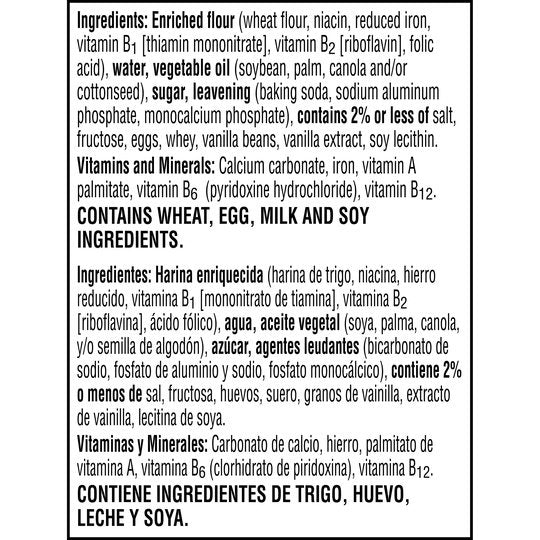 Ingredients: Enriched flour (wheat flour, niacin, reduced iron, vitamin $B_1$ [thiamin mononitrate], vitamin $B_2$ [riboflavin], folic acid), water, vegetable oil (soybean, palm, canola and/or cottonseed), sugar, leavening (baking soda, sodium aluminum phosphate, monocalcium phosphate), contains 2% or less of salt, fructose, eggs, whey, vanilla beans, vanilla extract, soy lecithin.

Vitamins and Minerals: Calcium carbonate, iron, vitamin A palmitate, vitamin $B_6$ (pyridoxine hydrochloride), vitamin $B_{12}$.

CONTAINS WHEAT, EGG, MILK AND SOY INGREDIENTS.

Ingredientes: Harina enriquecida (harina de trigo, niacina, hierro reducido, vitamina $B_1$ [mononitrato de tiamina], vitamina $B_2$ [riboflavina], ácido fólico), agua, aceite vegetal (soya, palma, canola, y/o semilla de algodón), azúcar, agentes leudantes (bicarbonato de sodio, fosfato de aluminio y sodio, fosfato monocálcico), contiene 2% o menos de sal, fructosa, huevos, suero, granos de vainilla, extracto de vainilla, lecitina de soya.

Vitaminas y Minerales: Carbonato de calcio, hierro, palmitato de vitamina A, vitamina $B_6$ (clorhidrato de piridoxina), vitamina $B_{12}$.

CONTIENE INGREDIENTES DE TRIGO, HUEVO, LECHE Y SOYA.